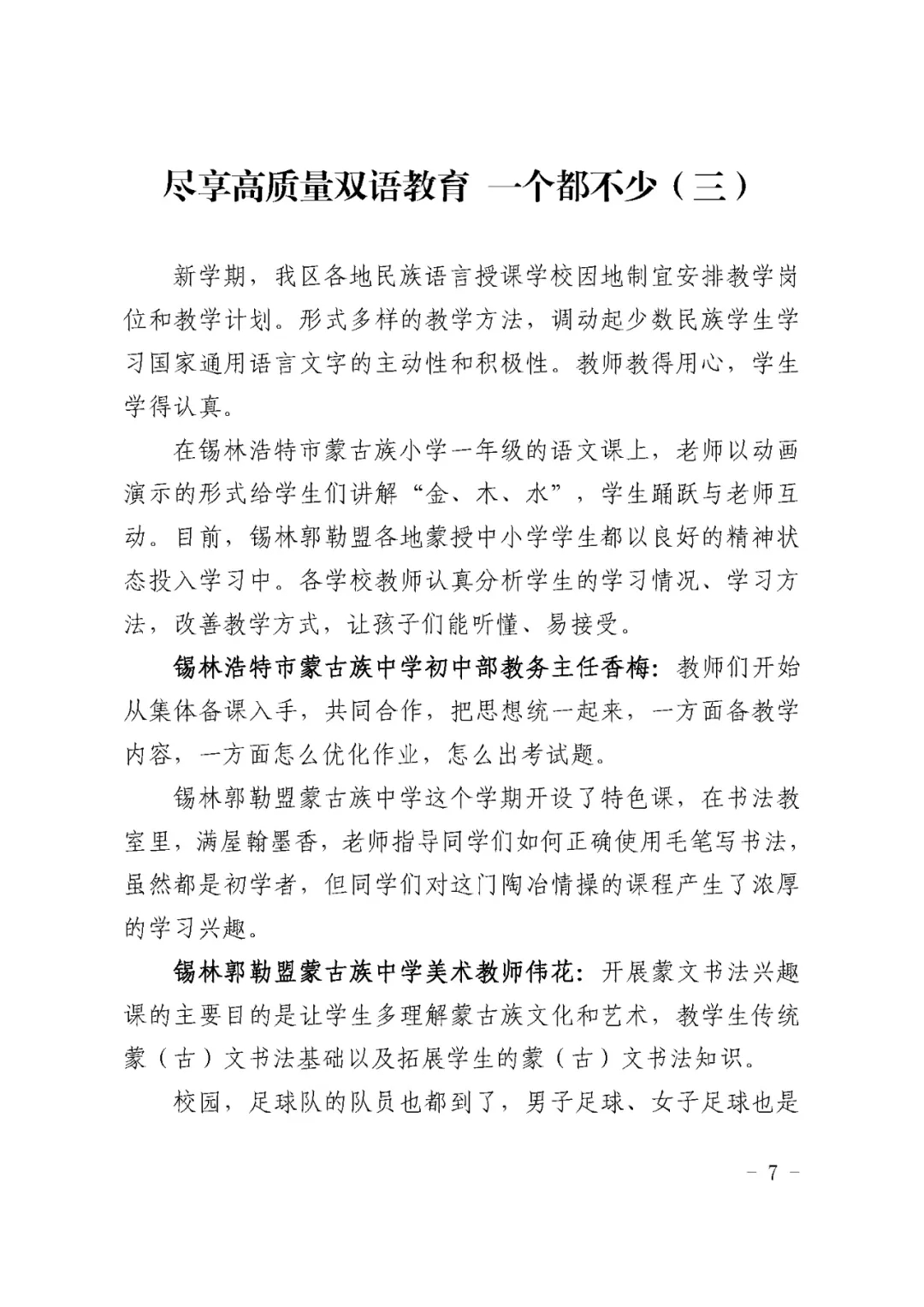 尽享高质量双语教育 一个都不少（三）

新学期，我区各地民族语言授课学校因地制宜安排教学岗位和教学计划。形式多样的教学方法，调动起少数民族学生学习国家通用语言文字的主动性和积极性。教师教得用心，学生学得认真。

在锡林浩特市蒙古族小学一年级的语文课上，老师以动画演示的形式给学生们讲解“金、木、水”，学生踊跃与老师互动。目前，锡林郭勒盟各地蒙授中小学学生都以良好的精神状态投入学习中。各学校教师认真分析学生的学习情况、学习方法，改善教学方式，让孩子们能听懂、易接受。

锡林浩特市蒙古族中学初中部教务主任香梅：教师们开始从集体备课入手，共同合作，把思想统一起来，一方面备教学内容，一方面怎么优化作业，怎么出考试题。

锡林郭勒盟蒙古族中学这个学期开设了特色课，在书法教室里，满屋翰墨香，老师指导同学们如何正确使用毛笔写书法，虽然都是初学者，但同学们对这门陶冶情操的课程产生了浓厚的学习兴趣。

锡林郭勒盟蒙古族中学美术教师伟花：开展蒙文书法兴趣课的主要目的是让学生多理解蒙古族文化和艺术，教学生传统蒙（古）文书法基础以及拓展学生的蒙（古）文书法知识。

校园，足球队的队员也都到了，男子足球、女子足球也是

- 7 -